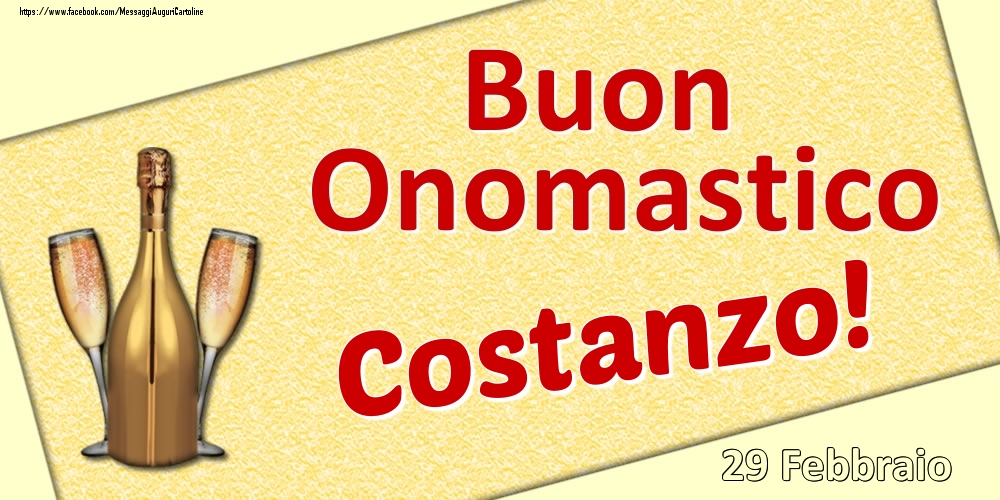 https://www.facebook.com/MessaggiAuguriCartoline

Buon Onomastico

Costanzo!

29 Febbraio